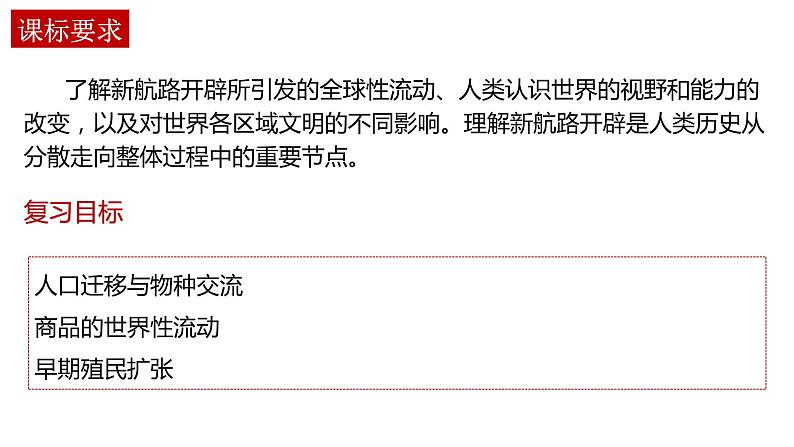 课标要求

了解新航路开辟所引发的全球性流动、人类认识世界的视野和能力的改变，以及对世界各区域文明的不同影响。理解新航路开辟是人类历史从分散走向整体过程中的重要节点。

复习目标

人口迁移与物种交流
商品的世界性流动
早期殖民扩张